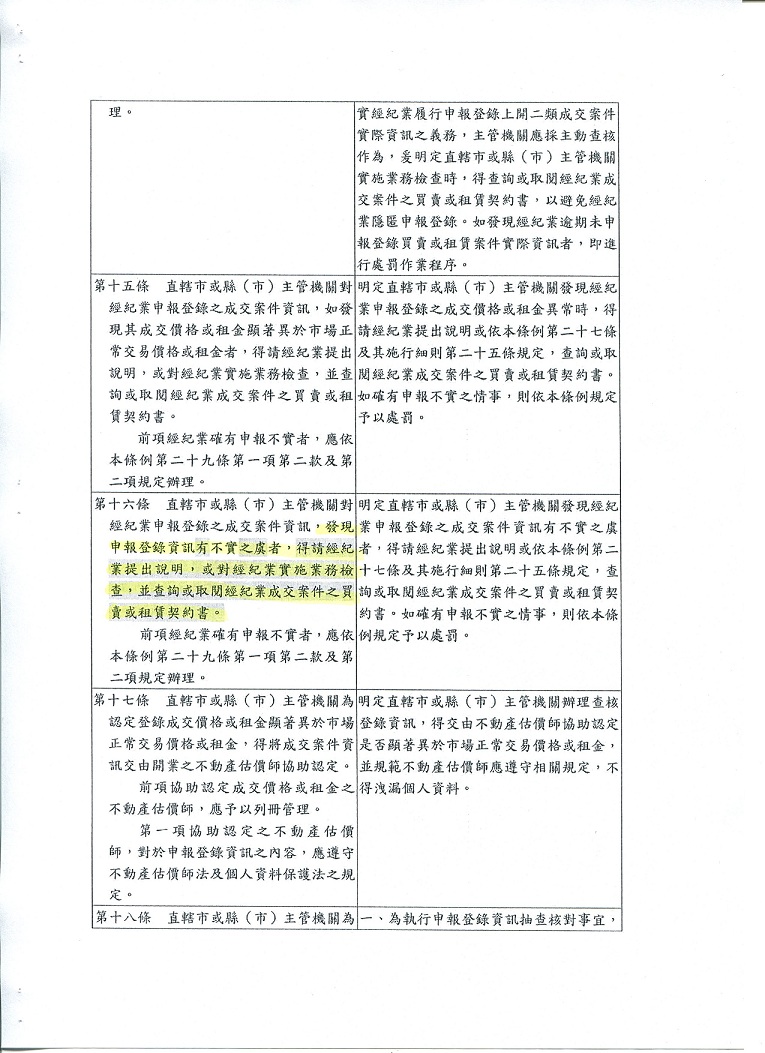 | 理。 | 實經紀業履行申報登錄上開二類成交案件實際資訊之義務，主管機關應採主動查核作為，爰明定直轄市或縣（市）主管機關實施業務檢查時，得查詢或取閱經紀業成交案件之買賣或租賃契約書，以避免經紀業隱匿申報登錄。如發現經紀業逾期未申報登錄買賣或租賃案件實際資訊者，即進行處罰作業程序。 |
|---|---|
| 第十五條　直轄市或縣（市）主管機關對經紀業申報登錄之成交案件資訊，如發現其成交價格或租金顯著異於市場正常交易價格或租金者，得請經紀業提出說明，或對經紀業實施業務檢查，並查詢或取閱經紀業成交案件之買賣或租賃契約書。　前項經紀業確有申報不實者，應依本條例第二十九條第一項第二款及第二項規定辦理。 | 明定直轄市或縣（市）主管機關發現經紀業申報登錄之成交價格或租金異常時，得請經紀業提出說明或依本條例第二十七條及其施行細則第二十五條規定，查詢或取閱經紀業成交案件之買賣或租賃契約書。如確有申報不實之情事，則依本條例規定予以處罰。 |
| 第十六條　直轄市或縣（市）主管機關對經紀業申報登錄之成交案件資訊，發現申報登錄資訊有不實之虞者，得請經紀業提出說明，或對經紀業實施業務檢查，並查詢或取閱經紀業成交案件之買賣或租賃契約書。　前項經紀業確有申報不實者，應依本條例第二十九條第一項第二款及第二項規定辦理。 | 明定直轄市或縣（市）主管機關發現經紀業申報登錄之成交案件資訊有不實之虞者，得請經紀業提出說明或依本條例第二十七條及其施行細則第二十五條規定，查詢或取閱經紀業成交案件之買賣或租賃契約書。如確有申報不實之情事，則依本條例規定予以處罰。 |
| 第十七條　直轄市或縣（市）主管機關為認定登錄成交價格或租金顯著異於市場正常交易價格或租金，得將成交案件資訊交由開業之不動產估價師協助認定。　前項協助認定成交價格或租金之不動產估價師，應予以列冊管理。　第一項協助認定之不動產估價師，對於申報登錄資訊之內容，應遵守不動產估價師法及個人資料保護法之規定。 | 明定直轄市或縣（市）主管機關辦理查核登錄資訊，得交由不動產估價師協助認定是否顯著異於市場正常交易價格或租金，並規範不動產估價師應遵守相關規定，不得洩漏個人資料。 |
| 第十八條　直轄市或縣（市）主管機關為 | 一、為執行申報登錄資訊抽查核對事宜， |